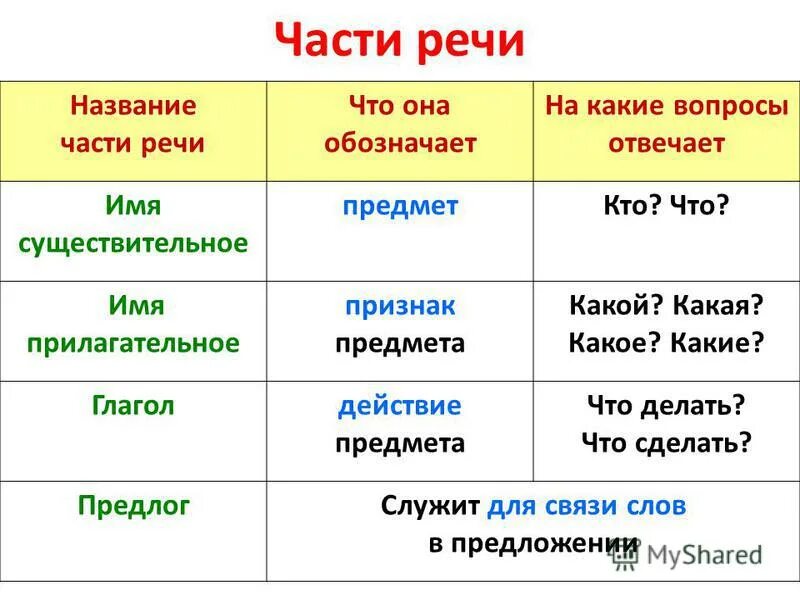 Части речи

| Название части речи | Что она обозначает | На какие вопросы отвечает |
|---|---|---|
| Имя существительное | предмет | Кто? Что? |
| Имя прилагательное | признак предмета | Какой? Какая? Какое? Какие? |
| Глагол | действие предмета | Что делать? Что сделать? |
| Предлог | Служит для связи слов в предложении | |

MyShared